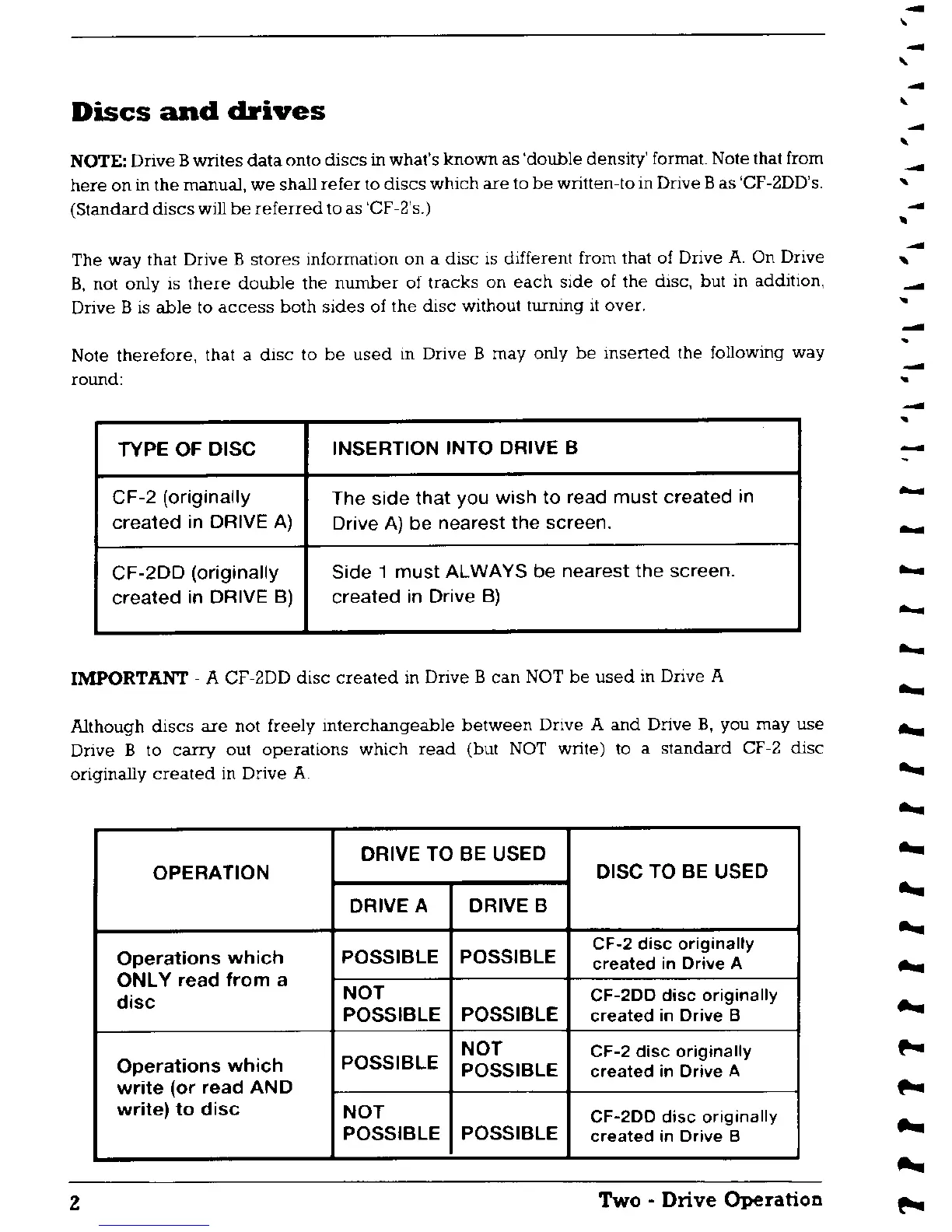 Discs and drives

NOTE: Drive B writes data onto discs in what's known as 'double density' format. Note that from here on in the manual, we shall refer to discs which are to be written-to in Drive B as 'CF-2DD's. (Standard discs will be referred to as 'CF-2's.)

The way that Drive B stores information on a disc is different from that of Drive A. On Drive B, not only is there double the number of tracks on each side of the disc, but in addition, Drive B is able to access both sides of the disc without turning it over.

Note therefore, that a disc to be used in Drive B may only be inserted the following way round:

| TYPE OF DISC | INSERTION INTO DRIVE B |
|---|---|
| CF-2 (originally created in DRIVE A) | The side that you wish to read must created in Drive A) be nearest the screen. |
| CF-2DD (originally created in DRIVE B) | Side 1 must ALWAYS be nearest the screen. created in Drive B) |

IMPORTANT - A CF-2DD disc created in Drive B can NOT be used in Drive A

Although discs are not freely interchangeable between Drive A and Drive B, you may use Drive B to carry out operations which read (but NOT write) to a standard CF-2 disc originally created in Drive A.

| OPERATION | DRIVE TO BE USED: DRIVE A | DRIVE TO BE USED: DRIVE B | DISC TO BE USED |
|---|---|---|---|
| Operations which ONLY read from a disc | POSSIBLE | POSSIBLE | CF-2 disc originally created in Drive A |
| | NOT POSSIBLE | POSSIBLE | CF-2DD disc originally created in Drive B |
| Operations which write (or read AND write) to disc | POSSIBLE | NOT POSSIBLE | CF-2 disc originally created in Drive A |
| | NOT POSSIBLE | POSSIBLE | CF-2DD disc originally created in Drive B |

2 Two - Drive Operation